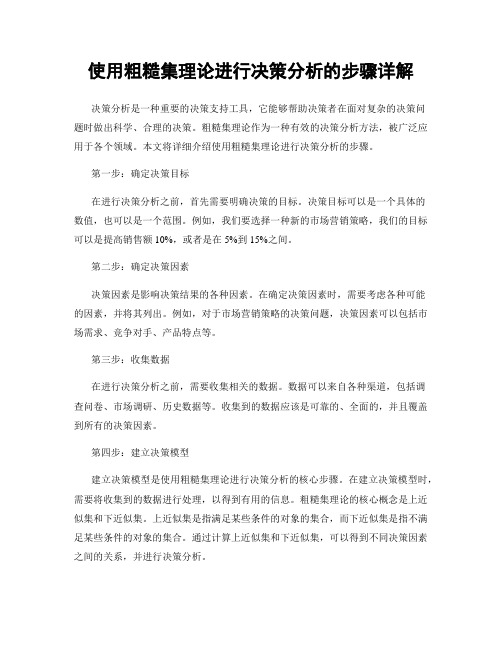 使用粗糙集理论进行决策分析的步骤详解

决策分析是一种重要的决策支持工具，它能够帮助决策者在面对复杂的决策问题时做出科学、合理的决策。粗糙集理论作为一种有效的决策分析方法，被广泛应用于各个领域。本文将详细介绍使用粗糙集理论进行决策分析的步骤。

第一步：确定决策目标

在进行决策分析之前，首先需要明确决策的目标。决策目标可以是一个具体的数值，也可以是一个范围。例如，我们要选择一种新的市场营销策略，我们的目标可以是提高销售额 10%，或者是在 5%到 15%之间。

第二步：确定决策因素

决策因素是影响决策结果的各种因素。在确定决策因素时，需要考虑各种可能的因素，并将其列出。例如，对于市场营销策略的决策问题，决策因素可以包括市场需求、竞争对手、产品特点等。

第三步：收集数据

在进行决策分析之前，需要收集相关的数据。数据可以来自各种渠道，包括调查问卷、市场调研、历史数据等。收集到的数据应该是可靠的、全面的，并且覆盖到所有的决策因素。

第四步：建立决策模型

建立决策模型是使用粗糙集理论进行决策分析的核心步骤。在建立决策模型时，需要将收集到的数据进行处理，以得到有用的信息。粗糙集理论的核心概念是上近似集和下近似集。上近似集是指满足某些条件的对象的集合，而下近似集是指不满足某些条件的对象的集合。通过计算上近似集和下近似集，可以得到不同决策因素之间的关系，并进行决策分析。